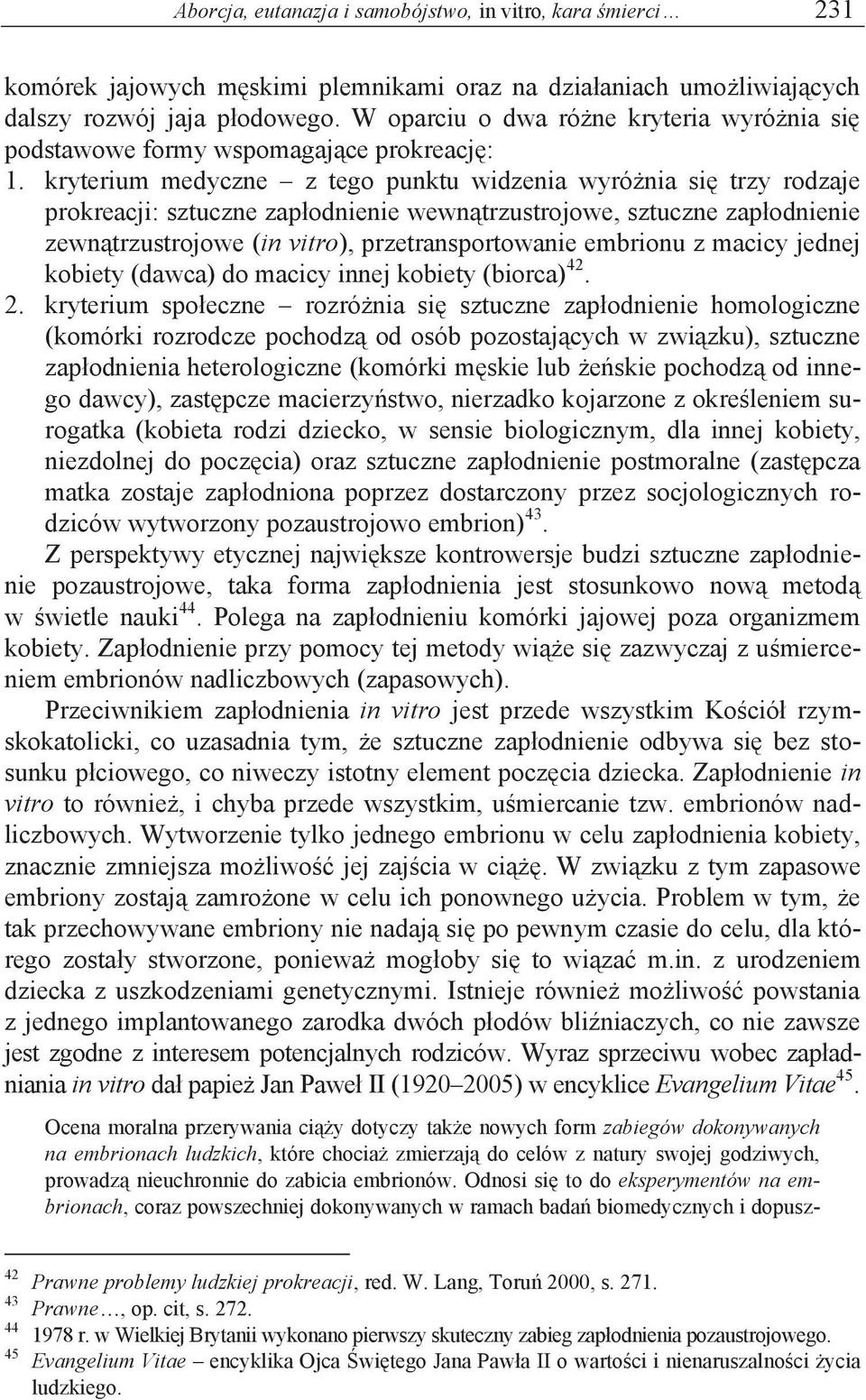 Aborcja, eutanazja i samobójstwo, in vitro, kara śmierci… 231

komórek jajowych męskimi plemnikami oraz na działaniach umożliwiających dalszy rozwój jaja płodowego. W oparciu o dwa różne kryteria wyróżnia się podstawowe formy wspomagające prokreację:

1. kryterium medyczne – z tego punktu widzenia wyróżnia się trzy rodzaje prokreacji: sztuczne zapłodnienie wewnątrzustrojowe, sztuczne zapłodnienie zewnątrzustrojowe (in vitro), przetransportowanie embrionu z macicy jednej kobiety (dawca) do macicy innej kobiety (biorca)$^{42}$.

2. kryterium społeczne – rozróżnia się sztuczne zapłodnienie homologiczne (komórki rozrodcze pochodzą od osób pozostających w związku), sztuczne zapłodnienia heterologiczne (komórki męskie lub żeńskie pochodzą od innego dawcy), zastępcze macierzyństwo, nierzadko kojarzone z określeniem surogatka (kobieta rodzi dziecko, w sensie biologicznym, dla innej kobiety, niezdolnej do poczęcia) oraz sztuczne zapłodnienie postmoralne (zastępcza matka zostaje zapłodniona poprzez dostarczony przez socjologicznych rodziców wytworzony pozaustrojowo embrion)$^{43}$.

Z perspektywy etycznej największe kontrowersje budzi sztuczne zapłodnienie pozaustrojowe, taka forma zapłodnienia jest stosunkowo nową metodą w świetle nauki$^{44}$. Polega na zapłodnieniu komórki jajowej poza organizmem kobiety. Zapłodnienie przy pomocy tej metody wiąże się zazwyczaj z uśmierceniem embrionów nadliczbowych (zapasowych).

Przeciwnikiem zapłodnienia in vitro jest przede wszystkim Kościół rzymskokatolicki, co uzasadnia tym, że sztuczne zapłodnienie odbywa się bez stosunku płciowego, co niweczy istotny element poczęcia dziecka. Zapłodnienie in vitro to również, i chyba przede wszystkim, uśmiercanie tzw. embrionów nadliczbowych. Wytworzenie tylko jednego embrionu w celu zapłodnienia kobiety, znacznie zmniejsza możliwość jej zajścia w ciążę. W związku z tym zapasowe embriony zostają zamrożone w celu ich ponownego użycia. Problem w tym, że tak przechowywane embriony nie nadają się po pewnym czasie do celu, dla którego zostały stworzone, ponieważ mogłoby się to wiązać m.in. z urodzeniem dziecka z uszkodzeniami genetycznymi. Istnieje również możliwość powstania z jednego implantowanego zarodka dwóch płodów bliźniaczych, co nie zawsze jest zgodne z interesem potencjalnych rodziców. Wyraz sprzeciwu wobec zapładniania in vitro dał papież Jan Paweł II (1920–2005) w encyklice Evangelium Vitae$^{45}$.

Ocena moralna przerywania ciąży dotyczy także nowych form zabiegów dokonywanych na embrionach ludzkich, które chociaż zmierzają do celów z natury swojej godziwych, prowadzą nieuchronnie do zabicia embrionów. Odnosi się to do eksperymentów na embrionach, coraz powszechniej dokonywanych w ramach badań biomedycznych i dopusz-

$^{42}$ Prawne problemy ludzkiej prokreacji, red. W. Lang, Toruń 2000, s. 271.
$^{43}$ Prawne…, op. cit, s. 272.
$^{44}$ 1978 r. w Wielkiej Brytanii wykonano pierwszy skuteczny zabieg zapłodnienia pozaustrojowego.
$^{45}$ Evangelium Vitae – encyklika Ojca Świętego Jana Pawła II o wartości i nienaruszalności życia ludzkiego.